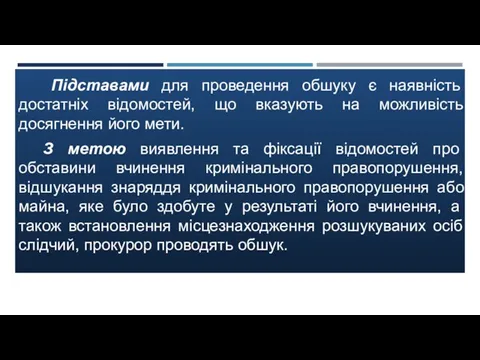 Підставами для проведення обшуку є наявність достатніх відомостей, що вказують на можливість досягнення його мети.

З метою виявлення та фіксації відомостей про обставини вчинення кримінального правопорушення, відшукання знаряддя кримінального правопорушення або майна, яке було здобуте у результаті його вчинення, а також встановлення місцезнаходження розшукуваних осіб слідчий, прокурор проводять обшук.